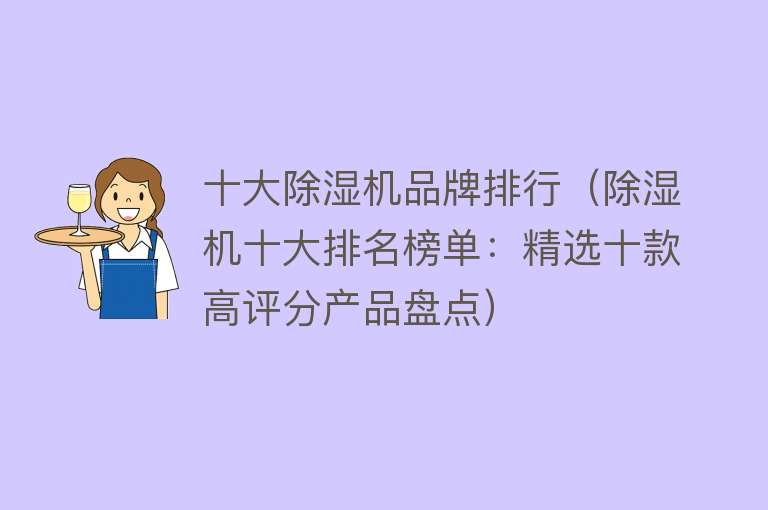 十大除湿机品牌排行（除湿机十大排名榜单：精选十款高评分产品盘点）